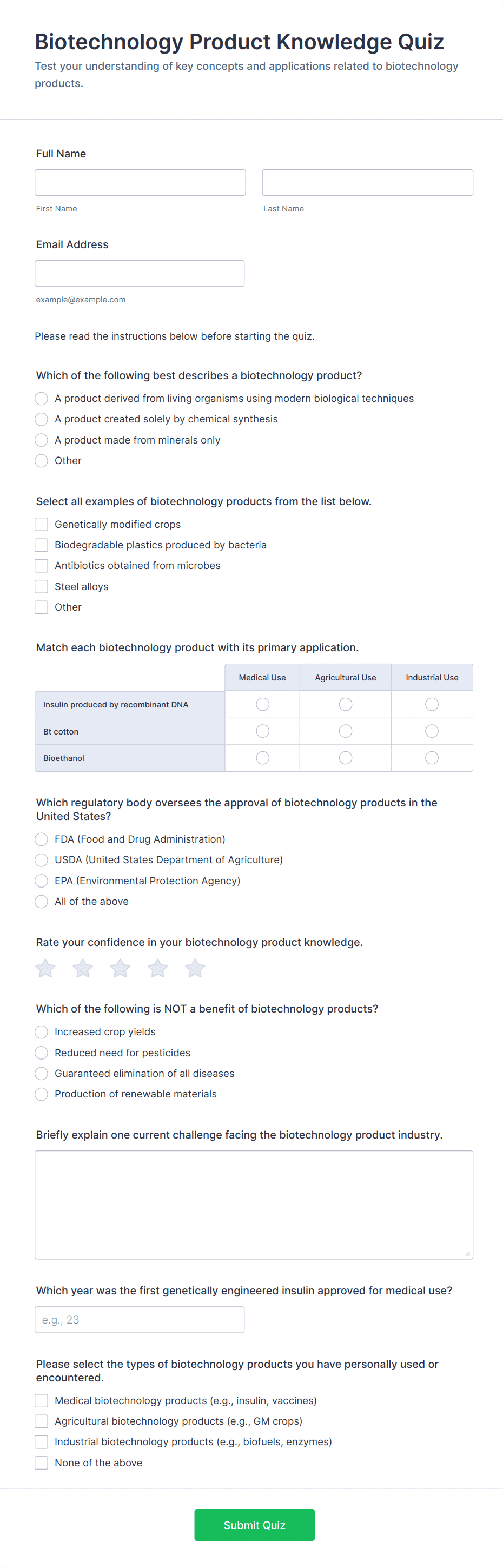 Biotechnology Product Knowledge Quiz

Test your understanding of key concepts and applications related to biotechnology products.

Full Name

First Name

Last Name

Email Address

example@example.com

Please read the instructions below before starting the quiz.

Which of the following best describes a biotechnology product?

A product derived from living organisms using modern biological techniques

A product created solely by chemical synthesis

A product made from minerals only

Other

Select all examples of biotechnology products from the list below.

Genetically modified crops

Biodegradable plastics produced by bacteria

Antibiotics obtained from microbes

Steel alloys

Other

Match each biotechnology product with its primary application.

| | Medical Use | Agricultural Use | Industrial Use |
|---|---|---|---|
| Insulin produced by recombinant DNA | | | |
| Bt cotton | | | |
| Bioethanol | | | |

Which regulatory body oversees the approval of biotechnology products in the United States?

FDA (Food and Drug Administration)

USDA (United States Department of Agriculture)

EPA (Environmental Protection Agency)

All of the above

Rate your confidence in your biotechnology product knowledge.

Which of the following is NOT a benefit of biotechnology products?

Increased crop yields

Reduced need for pesticides

Guaranteed elimination of all diseases

Production of renewable materials

Briefly explain one current challenge facing the biotechnology product industry.

Which year was the first genetically engineered insulin approved for medical use?

e.g., 23

Please select the types of biotechnology products you have personally used or encountered.

Medical biotechnology products (e.g., insulin, vaccines)

Agricultural biotechnology products (e.g., GM crops)

Industrial biotechnology products (e.g., biofuels, enzymes)

None of the above

Submit Quiz